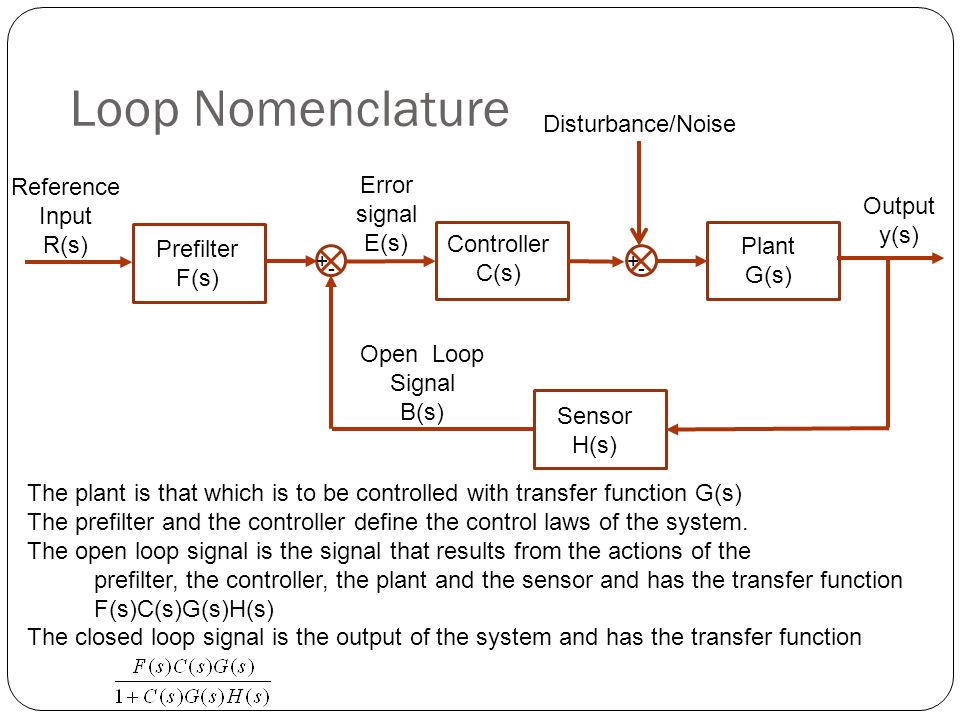 Loop Nomenclature

Disturbance/Noise

Reference Input R(s)

Prefilter F(s)

+ -

Error signal E(s)

Controller C(s)

+ -

Plant G(s)

Output y(s)

Open Loop Signal B(s)

Sensor H(s)

The plant is that which is to be controlled with transfer function G(s)
The prefilter and the controller define the control laws of the system.
The open loop signal is the signal that results from the actions of the prefilter, the controller, the plant and the sensor and has the transfer function F(s)C(s)G(s)H(s)
The closed loop signal is the output of the system and has the transfer function
$\frac{F(s)C(s)G(s)}{1+C(s)G(s)H(s)}$